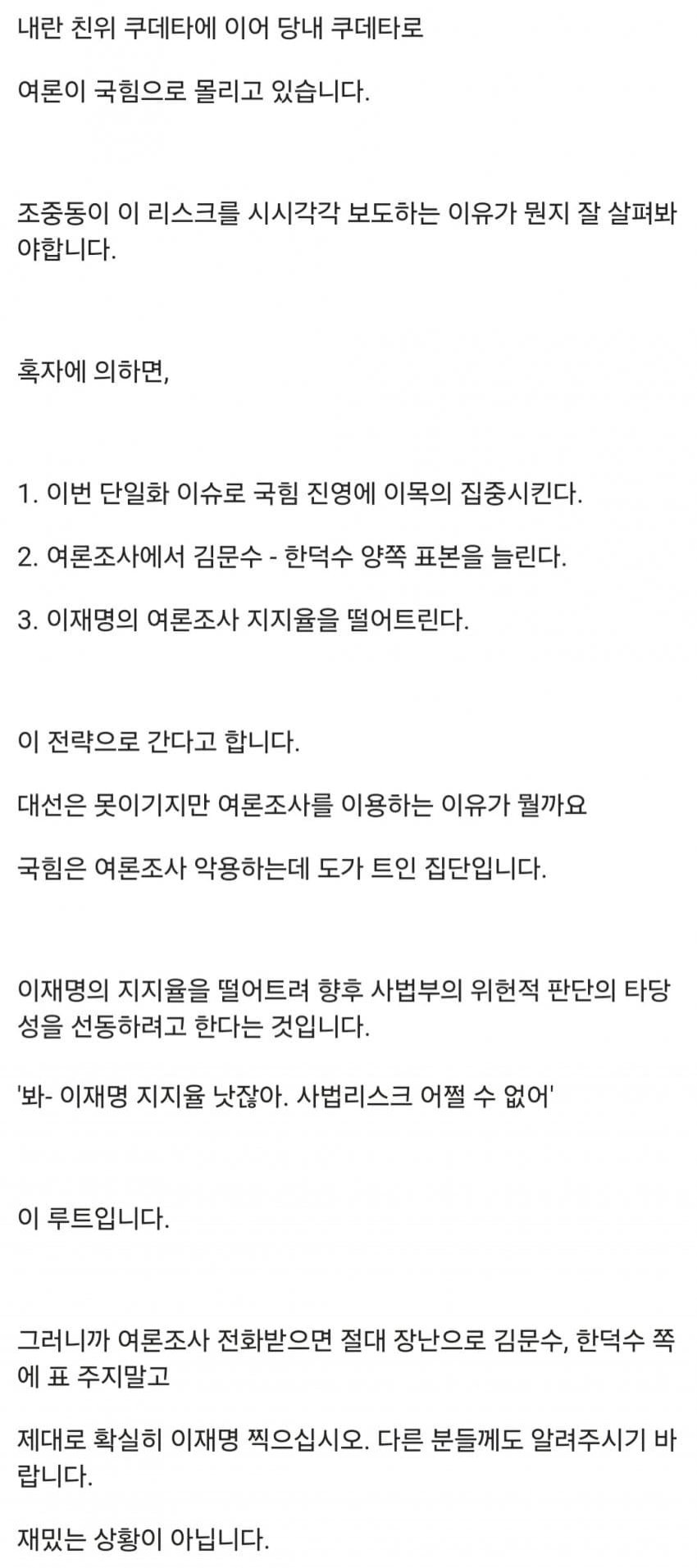 내란 친위 쿠데타에 이어 당내 쿠데타로

여론이 국힘으로 몰리고 있습니다.

조중동이 이 리스크를 시시각각 보도하는 이유가 뭔지 잘 살펴봐야합니다.

혹자에 의하면,

1. 이번 단일화 이슈로 국힘 진영에 이목의 집중시킨다.

2. 여론조사에서 김문수 - 한덕수 양쪽 표본을 늘린다.

3. 이재명의 여론조사 지지율을 떨어트린다.

이 전략으로 간다고 합니다.

대선은 못이기지만 여론조사를 이용하는 이유가 뭘까요

국힘은 여론조사 악용하는데 도가 트인 집단입니다.

이재명의 지지율을 떨어트려 향후 사법부의 위헌적 판단의 타당성을 선동하려고 한다는 것입니다.

'봐- 이재명 지지율 낫잖아. 사법리스크 어쩔 수 없어'

이 루트입니다.

그러니까 여론조사 전화받으면 절대 장난으로 김문수, 한덕수 쪽에 표 주지말고

제대로 확실히 이재명 찍으십시오. 다른 분들께도 알려주시기 바랍니다.

재밌는 상황이 아닙니다.